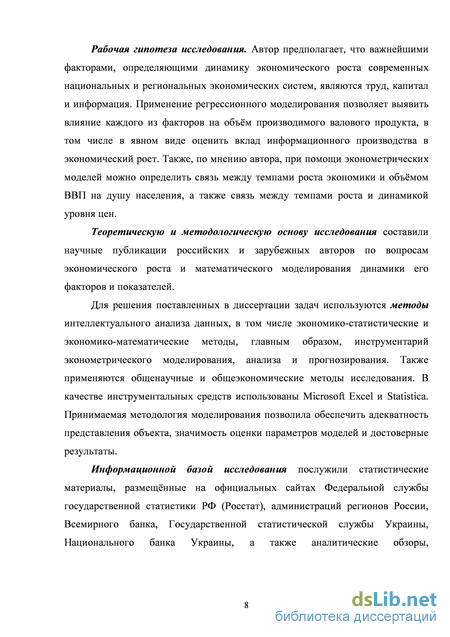 Рабочая гипотеза исследования. Автор предполагает, что важнейшими факторами, определяющими динамику экономического роста современных национальных и региональных экономических систем, являются труд, капитал и информация. Применение регрессионного моделирования позволяет выявить влияние каждого из факторов на объём производимого валового продукта, в том числе в явном виде оценить вклад информационного производства в экономический рост. Также, по мнению автора, при помощи эконометрических моделей можно определить связь между темпами роста экономики и объёмом ВВП на душу населения, а также связь между темпами роста и динамикой уровня цен.

Теоретическую и методологическую основу исследования составили научные публикации российских и зарубежных авторов по вопросам экономического роста и математического моделирования динамики его факторов и показателей.

Для решения поставленных в диссертации задач используются методы интеллектуального анализа данных, в том числе экономико-статистические и экономико-математические методы, главным образом, инструментарий эконометрического моделирования, анализа и прогнозирования. Также применяются общенаучные и общеэкономические методы исследования. В качестве инструментальных средств использованы Microsoft Excel и Statistica. Принимаемая методология моделирования позволила обеспечить адекватность представления объекта, значимость оценки параметров моделей и достоверные результаты.

Информационной базой исследования послужили статистические материалы, размещённые на официальных сайтах Федеральной службы государственной статистики РФ (Росстат), администраций регионов России, Всемирного банка, Государственной статистической службы Украины, Национального банка Украины, а также аналитические обзоры,

8

dsLib.net
библиотека диссертаций